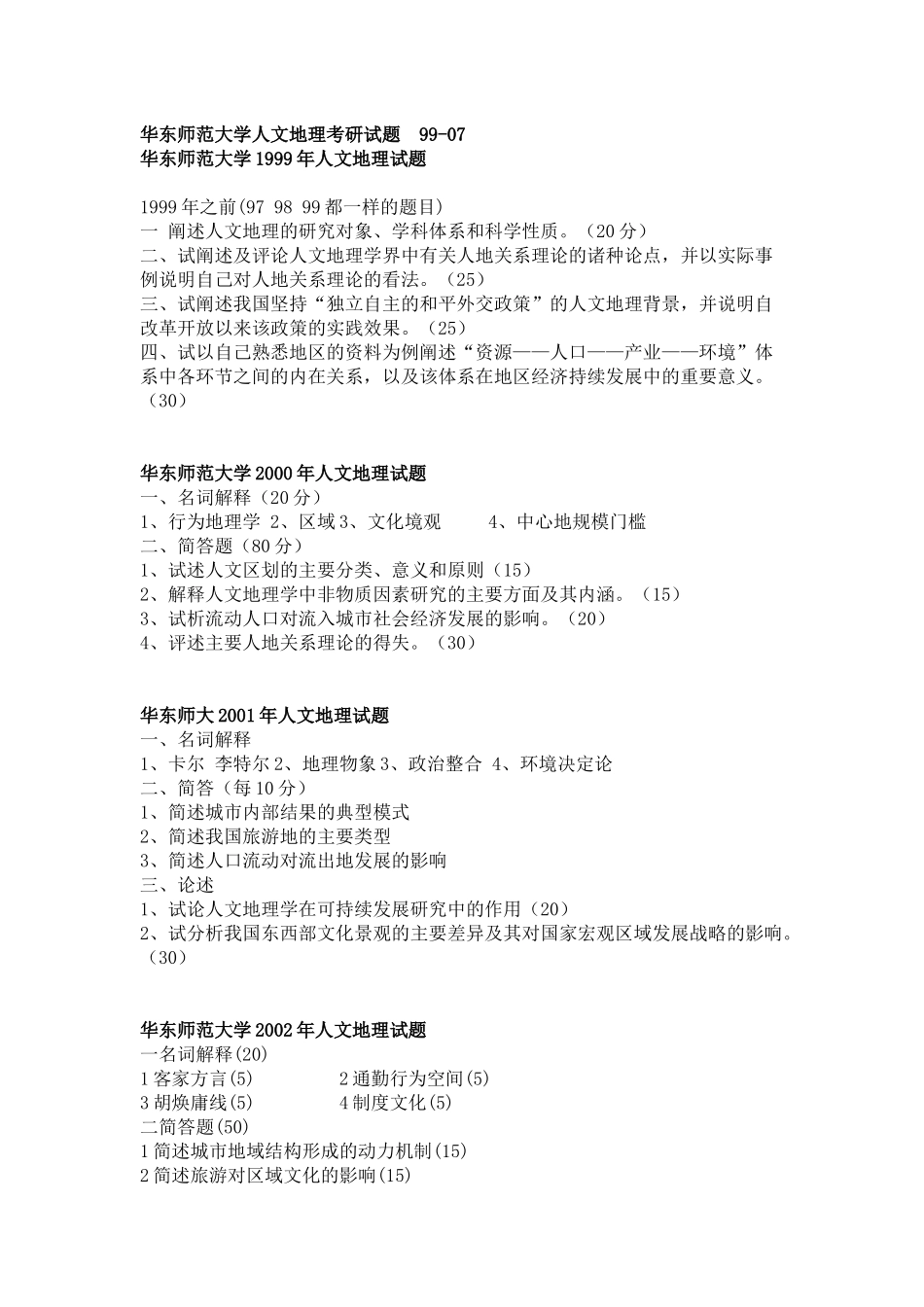 华东师范大学人文地理考研试题 99-07
华东师范大学 1999 年人文地理试题

1999 年之前(97 98 99 都一样的题目)
一 阐述人文地理的研究对象、学科体系和科学性质。（20 分）
二、试阐述及评论人文地理学界中有关人地关系理论的诸种论点，并以实际事例说明自己对人地关系理论的看法。（25）
三、试阐述我国坚持“独立自主的和平外交政策”的人文地理背景，并说明自改革开放以来该政策的实践效果。（25）
四、试以自己熟悉地区的资料为例阐述“资源——人口——产业——环境”体系中各环节之间的内在关系，以及该体系在地区经济持续发展中的重要意义。（30）

华东师范大学 2000 年人文地理试题
一、名词解释（20 分）
1、行为地理学 2、区域 3、文化境观 4、中心地规模门槛
二、简答题（80 分）
1、试述人文区划的主要分类、意义和原则（15）
2、解释人文地理学中非物质因素研究的主要方面及其内涵。（15）
3、试析流动人口对流入城市社会经济发展的影响。（20）
4、评述主要人地关系理论的得失。（30）

华东师大 2001 年人文地理试题
一、名词解释
1、卡尔 李特尔 2、地理物象 3、政治整合 4、环境决定论
二、简答（每 10 分）
1、简述城市内部结果的典型模式
2、简述我国旅游地的主要类型
3、简述人口流动对流出地发展的影响
三、论述
1、试论人文地理学在可持续发展研究中的作用（20）
2、试分析我国东西部文化景观的主要差异及其对国家宏观区域发展战略的影响。（30）

华东师范大学 2002 年人文地理试题
一名词解释(20)
1 客家方言(5) 2 通勤行为空间(5)
3 胡焕庸线(5) 4 制度文化(5)
二简答题(50)
1 简述城市地域结构形成的动力机制(15)
2 简述旅游对区域文化的影响(15)